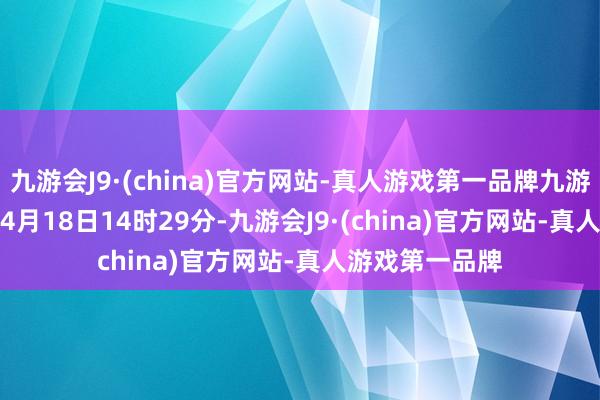 九游会J9·(china)官方网站-真人游戏第一品牌九游
4月18日14时29分-九游会J9·(china)官方网站-真人
china)官方网站-真人游戏第一品牌